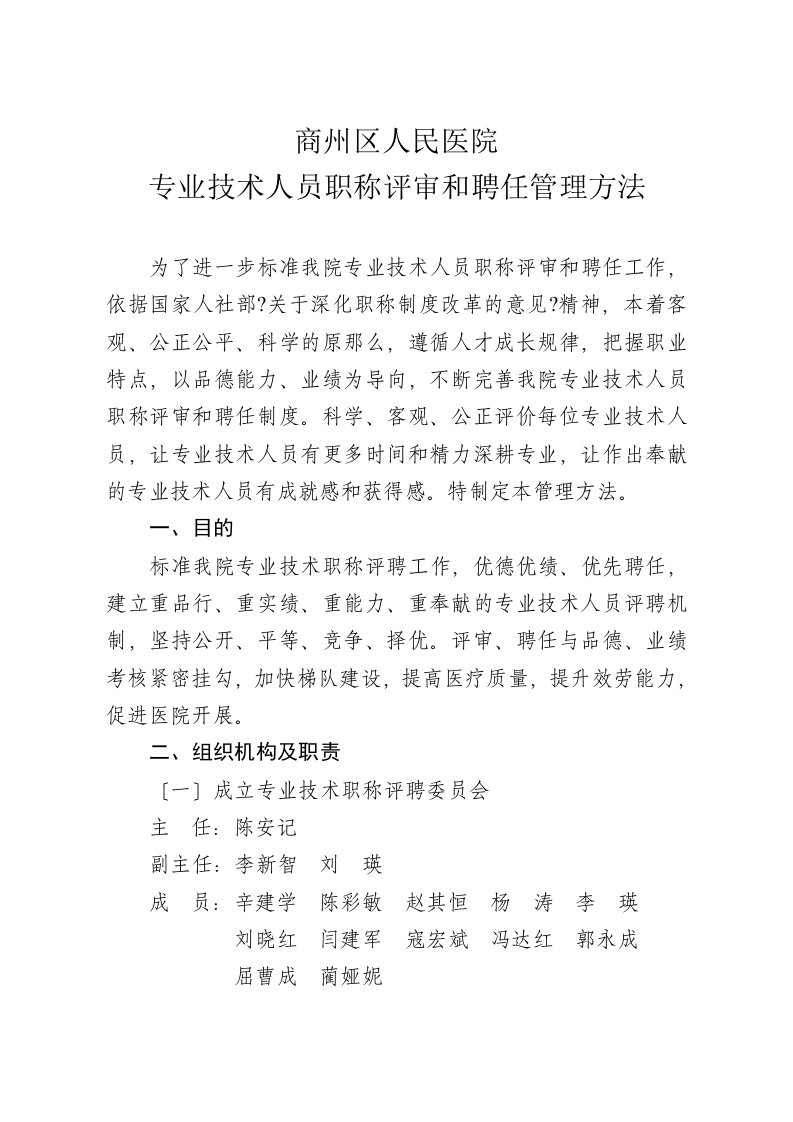 商州区人民医院
专业技术人员职称评审和聘任管理方法

为了进一步标准我院专业技术人员职称评审和聘任工作，依据国家人社部?关于深化职称制度改革的意见?精神，本着客观、公正公平、科学的原那么，遵循人才成长规律，把握职业特点，以品德能力、业绩为导向，不断完善我院专业技术人员职称评审和聘任制度。科学、客观、公正评价每位专业技术人员，让专业技术人员有更多时间和精力深耕专业，让作出奉献的专业技术人员有成就感和获得感。特制定本管理方法。

一、目的

标准我院专业技术职称评聘工作，优德优绩、优先聘任，建立重品行、重实绩、重能力、重奉献的专业技术人员评聘机制，坚持公开、平等、竞争、择优。评审、聘任与品德、业绩考核紧密挂勾，加快梯队建设，提高医疗质量，提升效劳能力，促进医院开展。

二、组织机构及职责

〔一〕成立专业技术职称评聘委员会

主　任：陈安记

副主任：李新智　刘　瑛

成　员：辛建学　陈彩敏　赵其恒　杨　涛　李　瑛
刘晓红　闫建军　寇宏斌　冯达红　郭永成
屈曹成　蔺娅妮